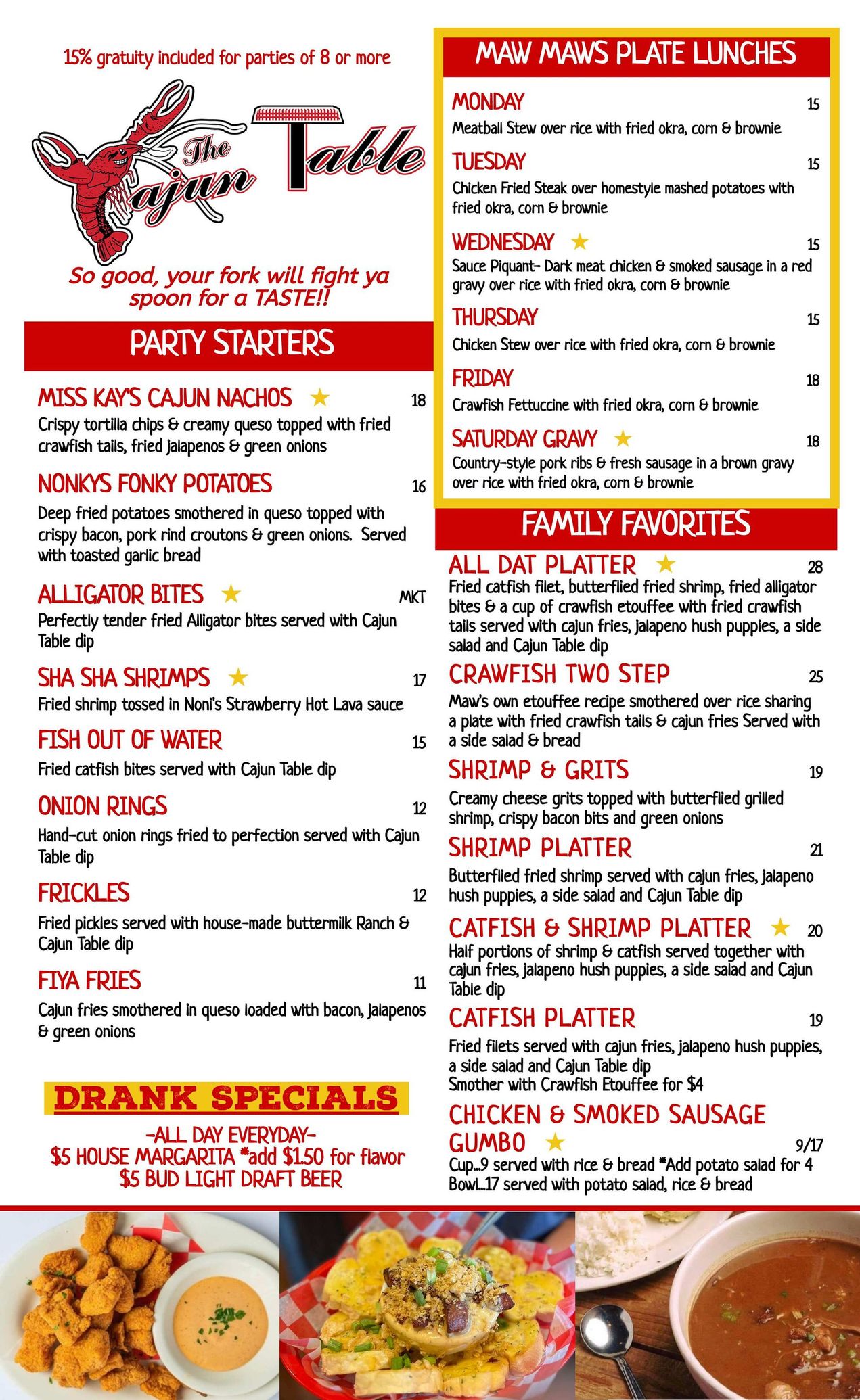 15% gratuity included for parties of 8 or more

The Cajun Table

So good, your fork will fight ya spoon for a TASTE!!

PARTY STARTERS

MISS KAY'S CAJUN NACHOS 18
Crispy tortilla chips & creamy queso topped with fried crawfish tails, fried jalapenos & green onions

NONKYS FONKY POTATOES 16
Deep fried potatoes smothered in queso topped with crispy bacon, pork rind croutons & green onions. Served with toasted garlic bread

ALLIGATOR BITES MKT
Perfectly tender fried Alligator bites served with Cajun Table dip

SHA SHA SHRIMPS 17
Fried shrimp tossed in Noni's Strawberry Hot Lava sauce

FISH OUT OF WATER 15
Fried catfish bites served with Cajun Table dip

ONION RINGS 12
Hand-cut onion rings fried to perfection served with Cajun Table dip

FRICKLES 12
Fried pickles served with house-made buttermilk Ranch & Cajun Table dip

FIYA FRIES 11
Cajun fries smothered in queso loaded with bacon, jalapenos & green onions

DRANK SPECIALS
-ALL DAY EVERYDAY-
$5 HOUSE MARGARITA *add $1.50 for flavor
$5 BUD LIGHT DRAFT BEER

MAW MAWS PLATE LUNCHES

MONDAY 15
Meatball Stew over rice with fried okra, corn & brownie

TUESDAY 15
Chicken Fried Steak over homestyle mashed potatoes with fried okra, corn & brownie

WEDNESDAY 15
Sauce Piquant- Dark meat chicken & smoked sausage in a red gravy over rice with fried okra, corn & brownie

THURSDAY 15
Chicken Stew over rice with fried okra, corn & brownie

FRIDAY 18
Crawfish Fettuccine with fried okra, corn & brownie

SATURDAY GRAVY 18
Country-style pork ribs & fresh sausage in a brown gravy over rice with fried okra, corn & brownie

FAMILY FAVORITES

ALL DAT PLATTER 28
Fried catfish filet, butterflied fried shrimp, fried alligator bites & a cup of crawfish etouffee with fried crawfish tails served with cajun fries, jalapeno hush puppies, a side salad and Cajun Table dip

CRAWFISH TWO STEP 25
Maw's own etouffee recipe smothered over rice sharing a plate with fried crawfish tails & cajun fries Served with a side salad & bread

SHRIMP & GRITS 19
Creamy cheese grits topped with butterflied grilled shrimp, crispy bacon bits and green onions

SHRIMP PLATTER 21
Butterflied fried shrimp served with cajun fries, jalapeno hush puppies, a side salad and Cajun Table dip

CATFISH & SHRIMP PLATTER 20
Half portions of shrimp & catfish served together with cajun fries, jalapeno hush puppies, a side salad and Cajun Table dip

CATFISH PLATTER 19
Fried filets served with cajun fries, jalapeno hush puppies, a side salad and Cajun Table dip
Smother with Crawfish Etouffee for $4

CHICKEN & SMOKED SAUSAGE GUMBO 9/17
Cup...9 served with rice & bread *Add potato salad for 4
Bowl...17 served with potato salad, rice & bread